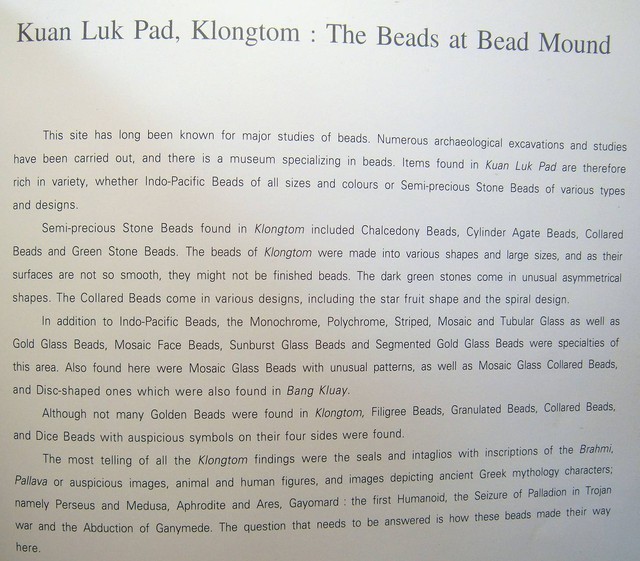 Kuan Luk Pad, Klongtom : The Beads at Bead Mound

This site has long been known for major studies of beads. Numerous archaeological excavations and studies have been carried out, and there is a museum specializing in beads. Items found in Kuan Luk Pad are therefore rich in variety, whether Indo-Pacific Beads of all sizes and colours or Semi-precious Stone Beads of various types and designs.

Semi-precious Stone Beads found in Klongtom included Chalcedony Beads, Cylinder Agate Beads, Collared Beads and Green Stone Beads. The beads of Klongtom were made into various shapes and large sizes, and as their surfaces are not so smooth, they might not be finished beads. The dark green stones come in unusual asymmetrical shapes. The Collared Beads come in various designs, including the star fruit shape and the spiral design.

In addition to Indo-Pacific Beads, the Monochrome, Polychrome, Striped, Mosaic and Tubular Glass as well as Gold Glass Beads, Mosaic Face Beads, Sunburst Glass Beads and Segmented Gold Glass Beads were specialties of this area. Also found here were Mosaic Glass Beads with unusual patterns, as well as Mosaic Glass Collared Beads, and Disc-shaped ones which were also found in Bang Kluay.

Although not many Golden Beads were found in Klongtom, Filigree Beads, Granulated Beads, Collared Beads, and Dice Beads with auspicious symbols on their four sides were found.

The most telling of all the Klongtom findings were the seals and intaglios with inscriptions of the Brahmi, Pallava or auspicious images, animal and human figures, and images depicting ancient Greek mythology characters; namely Perseus and Medusa, Aphrodite and Ares, Gayomard : the first Humanoid, the Seizure of Palladion in Trojan war and the Abduction of Ganymede. The question that needs to be answered is how these beads made their way here.